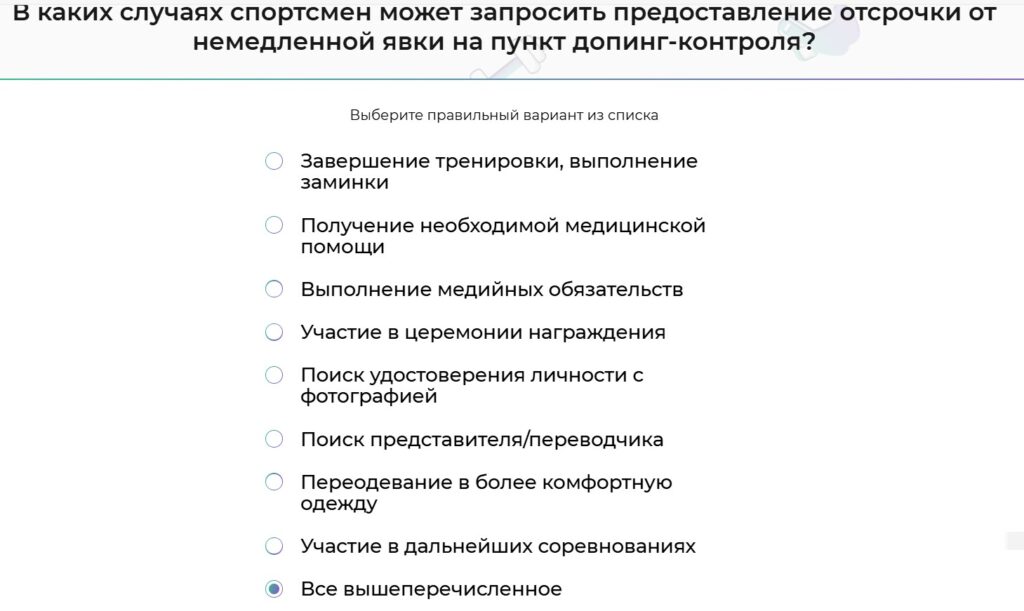 В каких случаях спортсмен может запросить предоставление отсрочки от немедленной явки на пункт допинг-контроля?

Выберите правильный вариант из списка

Завершение тренировки, выполнение заминки

Получение необходимой медицинской помощи

Выполнение медийных обязательств

Участие в церемонии награждения

Поиск удостоверения личности с фотографией

Поиск представителя/переводчика

Переодевание в более комфортную одежду

Участие в дальнейших соревнованиях

Все вышеперечисленное